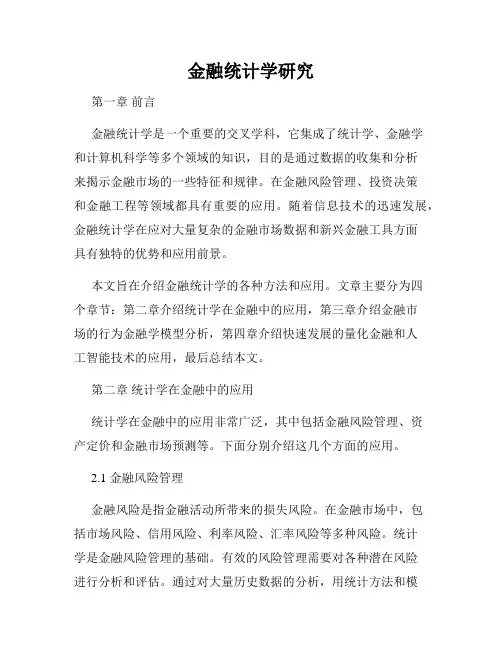 金融统计学研究

第一章 前言

金融统计学是一个重要的交叉学科，它集成了统计学、金融学和计算机科学等多个领域的知识，目的是通过数据的收集和分析来揭示金融市场的一些特征和规律。在金融风险管理、投资决策和金融工程等领域都具有重要的应用。随着信息技术的迅速发展，金融统计学在应对大量复杂的金融市场数据和新兴金融工具方面具有独特的优势和应用前景。

本文旨在介绍金融统计学的各种方法和应用。文章主要分为四个章节：第二章介绍统计学在金融中的应用，第三章介绍金融市场的行为金融学模型分析，第四章介绍快速发展的量化金融和人工智能技术的应用，最后总结本文。

第二章 统计学在金融中的应用

统计学在金融中的应用非常广泛，其中包括金融风险管理、资产定价和金融市场预测等。下面分别介绍这几个方面的应用。

2.1 金融风险管理

金融风险是指金融活动所带来的损失风险。在金融市场中，包括市场风险、信用风险、利率风险、汇率风险等多种风险。统计学是金融风险管理的基础。有效的风险管理需要对各种潜在风险进行分析和评估。通过对大量历史数据的分析，用统计方法和模